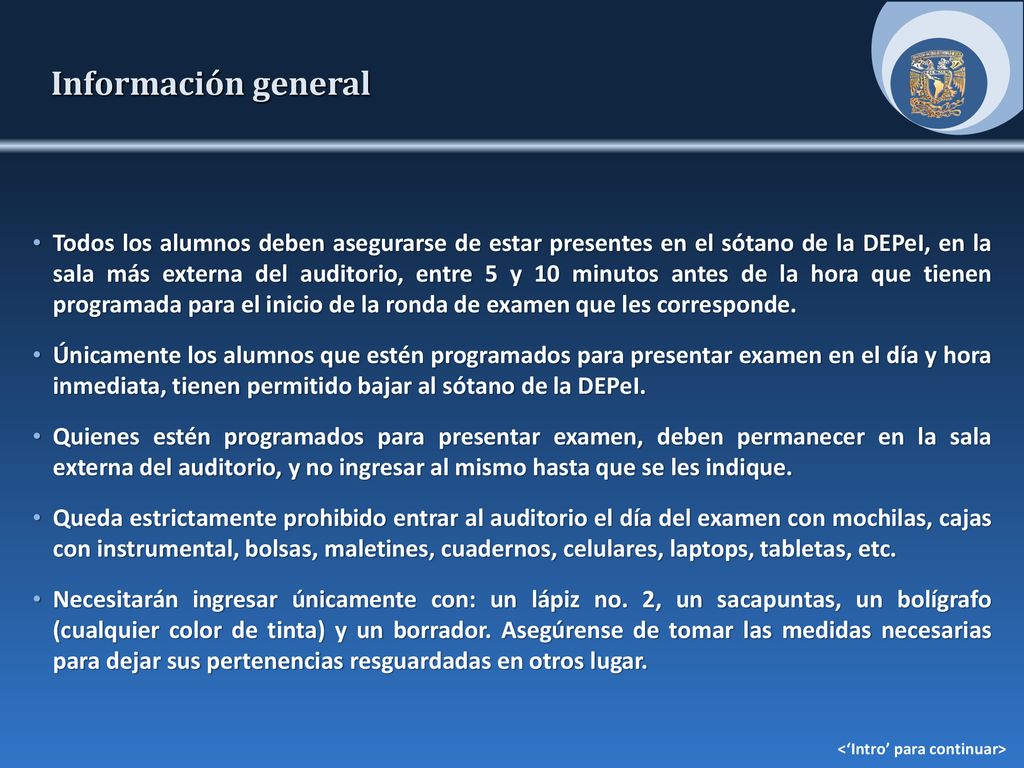 Información general

• Todos los alumnos deben asegurarse de estar presentes en el sótano de la DEPeI, en la sala más externa del auditorio, entre 5 y 10 minutos antes de la hora que tienen programada para el inicio de la ronda de examen que les corresponde.

• Únicamente los alumnos que estén programados para presentar examen en el día y hora inmediata, tienen permitido bajar al sótano de la DEPeI.

• Quienes estén programados para presentar examen, deben permanecer en la sala externa del auditorio, y no ingresar al mismo hasta que se les indique.

• Queda estrictamente prohibido entrar al auditorio el día del examen con mochilas, cajas con instrumental, bolsas, maletines, cuadernos, celulares, laptops, tabletas, etc.

• Necesitarán ingresar únicamente con: un lápiz no. 2, un sacapuntas, un bolígrafo (cualquier color de tinta) y un borrador. Asegúrense de tomar las medidas necesarias para dejar sus pertenencias resguardadas en otros lugar.

<'Intro' para continuar>